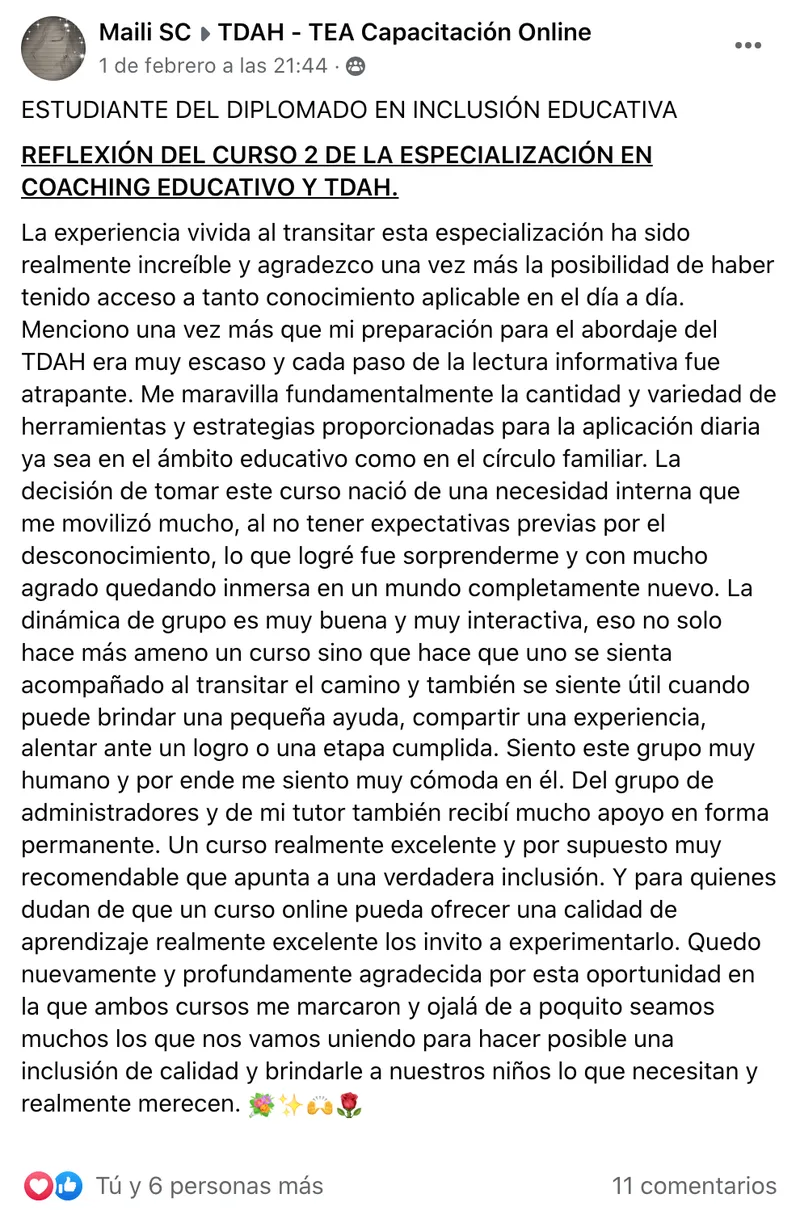 Maili SC ▸ TDAH - TEA Capacitación Online
1 de febrero a las 21:44 ·

ESTUDIANTE DEL DIPLOMADO EN INCLUSIÓN EDUCATIVA

REFLEXIÓN DEL CURSO 2 DE LA ESPECIALIZACIÓN EN COACHING EDUCATIVO Y TDAH.

La experiencia vivida al transitar esta especialización ha sido realmente increíble y agradezco una vez más la posibilidad de haber tenido acceso a tanto conocimiento aplicable en el día a día. Menciono una vez más que mi preparación para el abordaje del TDAH era muy escaso y cada paso de la lectura informativa fue atrapante. Me maravilla fundamentalmente la cantidad y variedad de herramientas y estrategias proporcionadas para la aplicación diaria ya sea en el ámbito educativo como en el círculo familiar. La decisión de tomar este curso nació de una necesidad interna que me movilizó mucho, al no tener expectativas previas por el desconocimiento, lo que logré fue sorprenderme y con mucho agrado quedando inmersa en un mundo completamente nuevo. La dinámica de grupo es muy buena y muy interactiva, eso no solo hace más ameno un curso sino que hace que uno se sienta acompañado al transitar el camino y también se siente útil cuando puede brindar una pequeña ayuda, compartir una experiencia, alentar ante un logro o una etapa cumplida. Siento este grupo muy humano y por ende me siento muy cómoda en él. Del grupo de administradores y de mi tutor también recibí mucho apoyo en forma permanente. Un curso realmente excelente y por supuesto muy recomendable que apunta a una verdadera inclusión. Y para quienes dudan de que un curso online pueda ofrecer una calidad de aprendizaje realmente excelente los invito a experimentarlo. Quedo nuevamente y profundamente agradecida por esta oportunidad en la que ambos cursos me marcaron y ojalá de a poquito seamos muchos los que nos vamos uniendo para hacer posible una inclusión de calidad y brindarle a nuestros niños lo que necesitan y realmente merecen. 💐✨🙌🌹

Tú y 6 personas más
11 comentarios